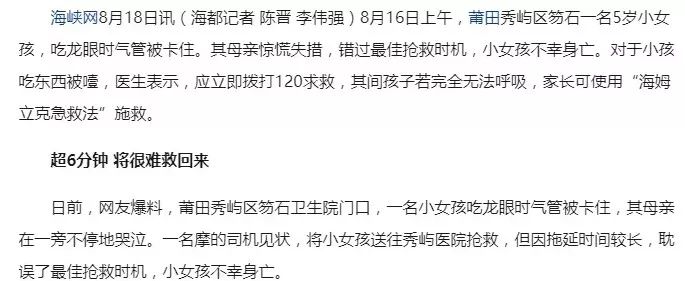 海峡网8月18日讯（海都记者 陈晋 李伟强）8月16日上午，莆田秀屿区笏石一名5岁小女孩，吃龙眼时气管被卡住。其母亲惊慌失措，错过最佳抢救时机，小女孩不幸身亡。对于小孩吃东西被噎，医生表示，应立即拨打120求救，其间孩子若完全无法呼吸，家长可使用“海姆立克急救法”施救。

超6分钟 将很难救回来

日前，网友爆料，莆田秀屿区笏石卫生院门口，一名小女孩吃龙眼时气管被卡住，其母亲在一旁不停地哭泣。一名摩的司机见状，将小女孩送往秀屿医院抢救，但因拖延时间较长，耽误了最佳抢救时机，小女孩不幸身亡。